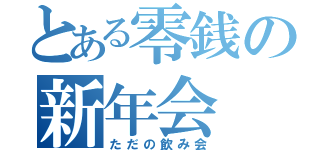 とある零銭の
新年会
ただの飲み会